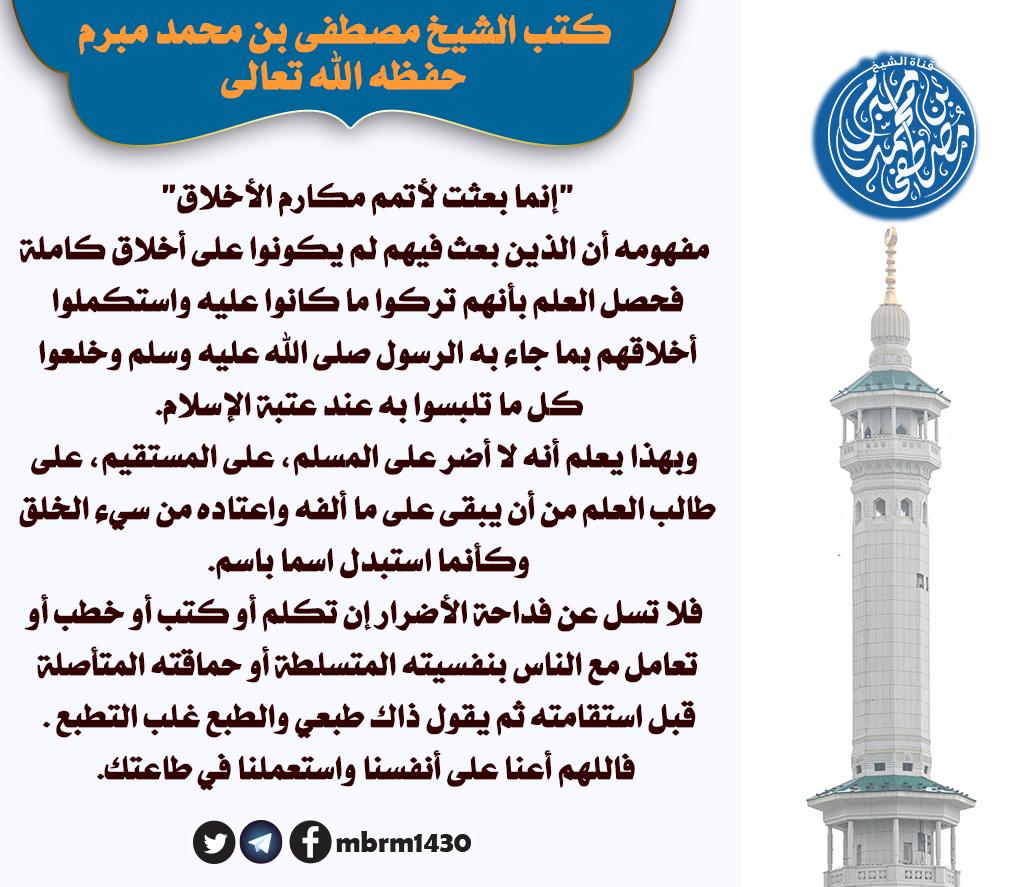 كتب الشيخ مصطفى بن محمد مبرم
حفظه الله تعالى

قناة الشيخ
مصطفى بن محمد مبرم

"إنما بعثت لأتمم مكارم الأخلاق"
مفهومه أن الذين بعث فيهم لم يكونوا على أخلاق كاملة فحصل العلم بأنهم تركوا ما كانوا عليه واستكملوا أخلاقهم بما جاء به الرسول صلى الله عليه وسلم وخلعوا كل ما تلبسوا به عند عتبة الإسلام.
وبهذا يعلم أنه لا أضر على المسلم، على المستقيم، على طالب العلم من أن يبقى على ما ألفه واعتاده من سيء الخلق وكأنما استبدل اسما باسم.
فلا تسل عن فداحة الأضرار إن تكلم أو كتب أو خطب أو تعامل مع الناس بنفسيته المتسلطة أو حماقته المتأصلة قبل استقامته ثم يقول ذاك طبعي والطبع غلب التطبع .
فاللهم أعنا على أنفسنا واستعملنا في طاعتك.

mbrm1430